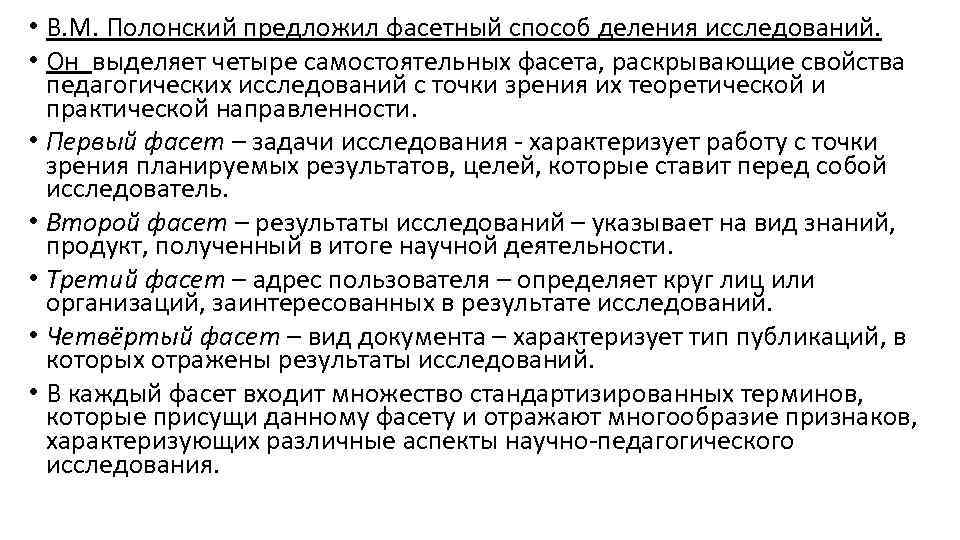 • В.М. Полонский предложил фасетный способ деления исследований.

• Он выделяет четыре самостоятельных фасета, раскрывающие свойства педагогических исследований с точки зрения их теоретической и практической направленности.

• Первый фасет – задачи исследования - характеризует работу с точки зрения планируемых результатов, целей, которые ставит перед собой исследователь.

• Второй фасет – результаты исследований – указывает на вид знаний, продукт, полученный в итоге научной деятельности.

• Третий фасет – адрес пользователя – определяет круг лиц или организаций, заинтересованных в результате исследований.

• Четвёртый фасет – вид документа – характеризует тип публикаций, в которых отражены результаты исследований.

• В каждый фасет входит множество стандартизированных терминов, которые присущи данному фасету и отражают многообразие признаков, характеризующих различные аспекты научно-педагогического исследования.